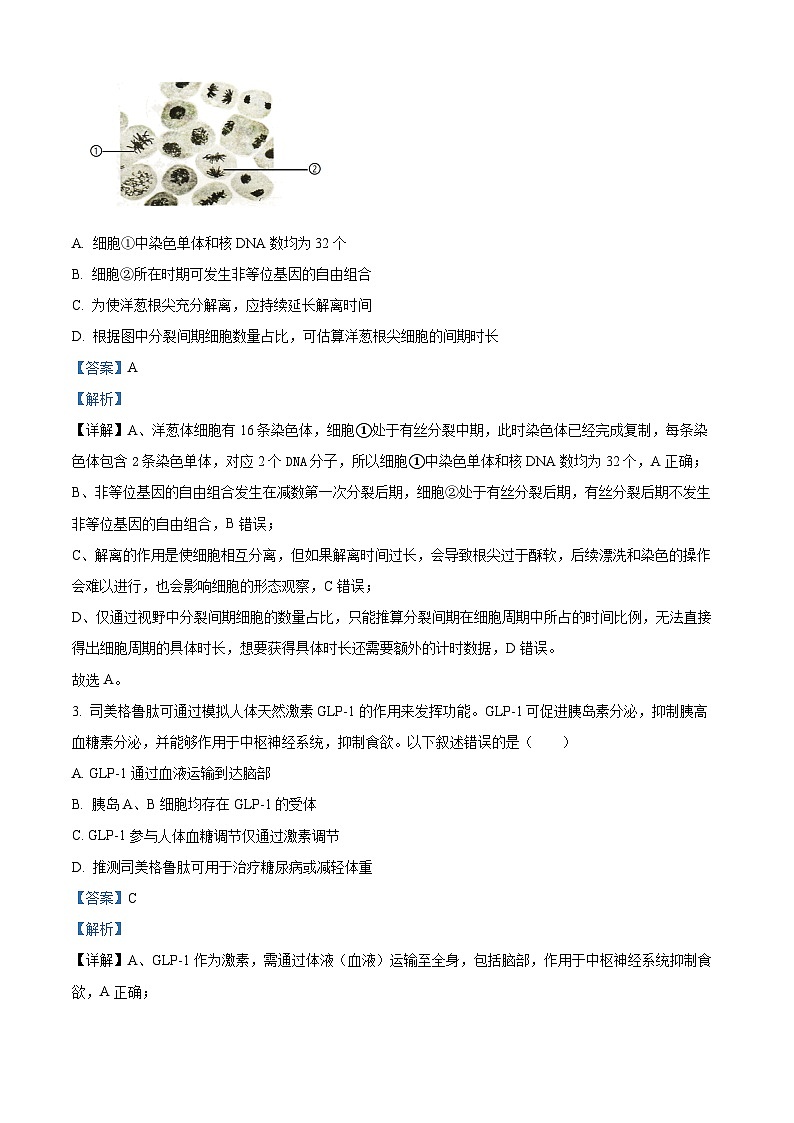 ①

②

A. 细胞①中染色单体和核 DNA 数均为 32 个

B. 细胞②所在时期可发生非等位基因的自由组合

C. 为使洋葱根尖充分解离，应持续延长解离时间

D. 根据图中分裂间期细胞数量占比，可估算洋葱根尖细胞的间期时长

【答案】A

【解析】

【详解】A、洋葱体细胞有 16 条染色体，细胞①处于有丝分裂中期，此时染色体已经完成复制，每条染色体包含 2 条染色单体，对应 2 个 DNA 分子，所以细胞①中染色单体和核 DNA 数均为 32 个，A 正确；

B、非等位基因的自由组合发生在减数第一次分裂后期，细胞②处于有丝分裂后期，有丝分裂后期不发生非等位基因的自由组合，B 错误；

C、解离的作用是使细胞相互分离，但如果解离时间过长，会导致根尖过于酥软，后续漂洗和染色的操作会难以进行，也会影响细胞的形态观察，C 错误；

D、仅通过视野中分裂间期细胞的数量占比，只能推算分裂间期在细胞周期中所占的时间比例，无法直接得出细胞周期的具体时长，想要获得具体时长还需要额外的计时数据，D 错误。

故选 A。

3. 司美格鲁肽可通过模拟人体天然激素 GLP-1 的作用来发挥功能。GLP-1 可促进胰岛素分泌，抑制胰高血糖素分泌，并能够作用于中枢神经系统，抑制食欲。以下叙述错误的是（　　）

A. GLP-1 通过血液运输到达脑部

B. 胰岛 A、B 细胞均存在 GLP-1 的受体

C. GLP-1 参与人体血糖调节仅通过激素调节

D. 推测司美格鲁肽可用于治疗糖尿病或减轻体重

【答案】C

【解析】

【详解】A、GLP-1 作为激素，需通过体液（血液）运输至全身，包括脑部，作用于中枢神经系统抑制食欲，A 正确；